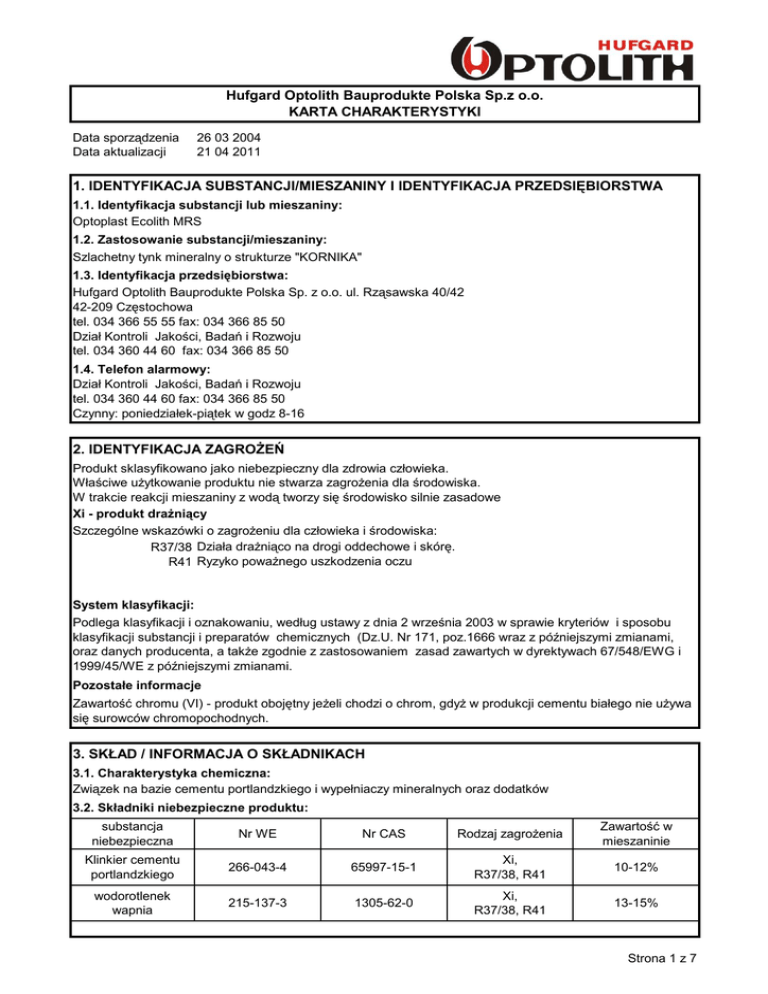 HUFGARD
OPTOLITH

Hufgard Optolith Bauprodukte Polska Sp.z o.o.
KARTA CHARAKTERYSTYKI

Data sporządzenia 26 03 2004
Data aktualizacji 21 04 2011

1. IDENTYFIKACJA SUBSTANCJI/MIESZANINY I IDENTYFIKACJA PRZEDSIĘBIORSTWA

1.1. Identyfikacja substancji lub mieszaniny:
Optoplast Ecolith MRS

1.2. Zastosowanie substancji/mieszaniny:
Szlachetny tynk mineralny o strukturze "KORNIKA"

1.3. Identyfikacja przedsiębiorstwa:
Hufgard Optolith Bauprodukte Polska Sp. z o.o. ul. Rząsawska 40/42
42-209 Częstochowa
tel. 034 366 55 55 fax: 034 366 85 50
Dział Kontroli Jakości, Badań i Rozwoju
tel. 034 360 44 60 fax: 034 366 85 50

1.4. Telefon alarmowy:
Dział Kontroli Jakości, Badań i Rozwoju
tel. 034 360 44 60 fax: 034 366 85 50
Czynny: poniedziałek-piątek w godz 8-16

2. IDENTYFIKACJA ZAGROŻEŃ

Produkt sklasyfikowano jako niebezpieczny dla zdrowia człowieka.
Właściwe użytkowanie produktu nie stwarza zagrożenia dla środowiska.
W trakcie reakcji mieszaniny z wodą tworzy się środowisko silnie zasadowe
Xi - produkt drażniący
Szczególne wskazówki o zagrożeniu dla człowieka i środowiska:
R37/38 Działa drażniąco na drogi oddechowe i skórę.
R41 Ryzyko poważnego uszkodzenia oczu

System klasyfikacji:
Podlega klasyfikacji i oznakowaniu, według ustawy z dnia 2 września 2003 w sprawie kryteriów i sposobu klasyfikacji substancji i preparatów chemicznych (Dz.U. Nr 171, poz.1666 wraz z późniejszymi zmianami, oraz danych producenta, a także zgodnie z zastosowaniem zasad zawartych w dyrektywach 67/548/EWG i 1999/45/WE z późniejszymi zmianami.

Pozostałe informacje
Zawartość chromu (VI) - produkt obojętny jeżeli chodzi o chrom, gdyż w produkcji cementu białego nie używa się surowców chromopochodnych.

3. SKŁAD / INFORMACJA O SKŁADNIKACH

3.1. Charakterystyka chemiczna:
Związek na bazie cementu portlandzkiego i wypełniaczy mineralnych oraz dodatków

3.2. Składniki niebezpieczne produktu:

| substancja niebezpieczna | Nr WE | Nr CAS | Rodzaj zagrożenia | Zawartość w mieszaninie |
|---|---|---|---|---|
| Klinkier cementu portlandzkiego | 266-043-4 | 65997-15-1 | Xi, R37/38, R41 | 10-12% |
| wodorotlenek wapnia | 215-137-3 | 1305-62-0 | Xi, R37/38, R41 | 13-15% |

Strona 1 z 7